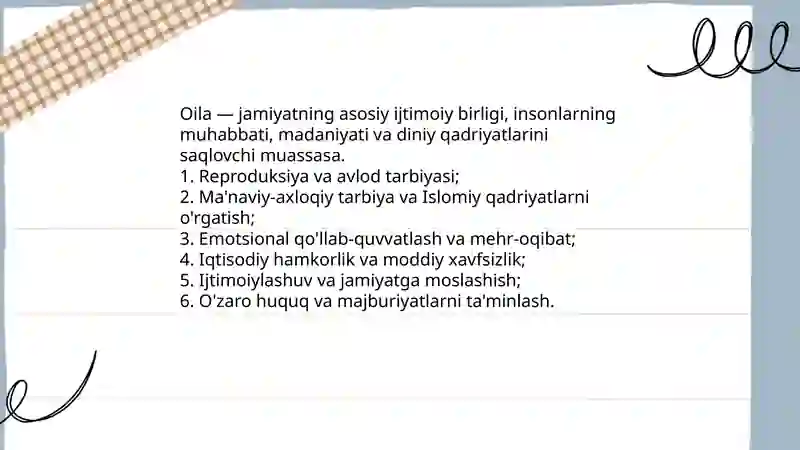 Oila — jamiyatning asosiy ijtimoiy birligi, insonlarning muhabbati, madaniyati va diniy qadriyatlarini saqlovchi muassasa.
1. Reproduksiya va avlod tarbiyasi;
2. Ma'naviy-axloqiy tarbiya va Islomiy qadriyatlarni o'rgatish;
3. Emotsional qo'llab-quvvatlash va mehr-oqibat;
4. Iqtisodiy hamkorlik va moddiy xavfsizlik;
5. Ijtimoiylashuv va jamiyatga moslashish;
6. O'zaro huquq va majburiyatlarni ta'minlash.